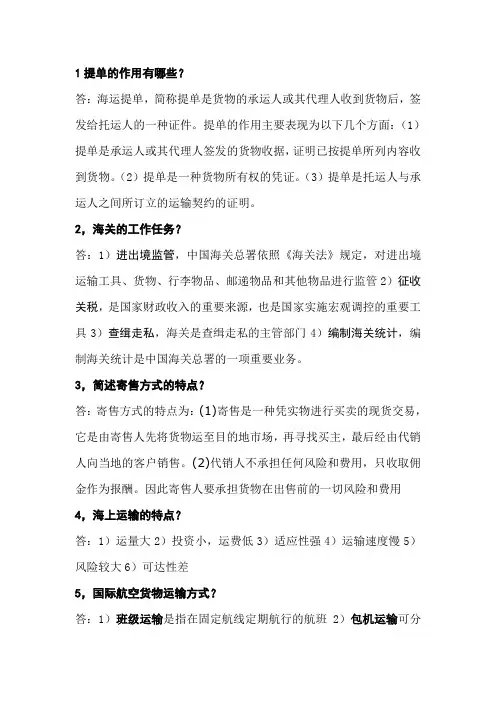 1 提单的作用有哪些？

答：海运提单，简称提单是货物的承运人或其代理人收到货物后，签发给托运人的一种证件。提单的作用主要表现为以下几个方面：（1）提单是承运人或其代理人签发的货物收据，证明已按提单所列内容收到货物。（2）提单是一种货物所有权的凭证。（3）提单是托运人与承运人之间所订立的运输契约的证明。

2，海关的工作任务？

答：1）进出境监管，中国海关总署依照《海关法》规定，对进出境运输工具、货物、行李物品、邮递物品和其他物品进行监管 2）征收关税，是国家财政收入的重要来源，也是国家实施宏观调控的重要工具 3）查缉走私，海关是查缉走私的主管部门 4）编制海关统计，编制海关统计是中国海关总署的一项重要业务。

3，简述寄售方式的特点？

答：寄售方式的特点为：(1)寄售是一种凭实物进行买卖的现货交易，它是由寄售人先将货物运至目的地市场，再寻找买主，最后经由代销人向当地的客户销售。(2)代销人不承担任何风险和费用，只收取佣金作为报酬。因此寄售人要承担货物在出售前的一切风险和费用

4，海上运输的特点？

答：1）运量大 2）投资小，运费低 3）适应性强 4）运输速度慢 5）风险较大 6）可达性差

5，国际航空货物运输方式？

答：1）班级运输是指在固定航线定期航行的航班 2）包机运输可分